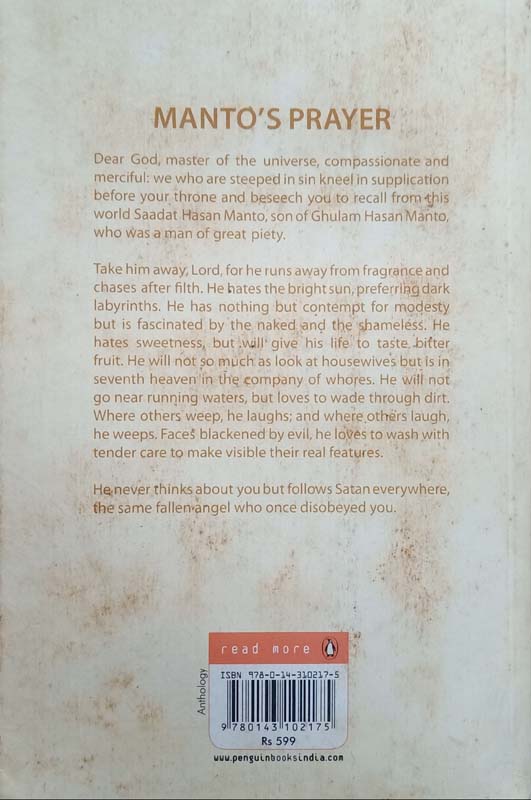 MANTO'S PRAYER

Dear God, master of the universe, compassionate and merciful: we who are steeped in sin kneel in supplication before your throne and beseech you to recall from this world Saadat Hasan Manto, son of Ghulam Hasan Manto, who was a man of great piety.

Take him away, Lord, for he runs away from fragrance and chases after filth. He hates the bright sun, preferring dark labyrinths. He has nothing but contempt for modesty but is fascinated by the naked and the shameless. He hates sweetness, but will give his life to taste bitter fruit. He will not so much as look at housewives but is in seventh heaven in the company of whores. He will not go near running waters, but loves to wade through dirt. Where others weep, he laughs; and where others laugh, he weeps. Faces blackened by evil, he loves to wash with tender care to make visible their real features.

He never thinks about you but follows Satan everywhere, the same fallen angel who once disobeyed you.

read more

Anthology

ISBN 978-0-14-310217-5

9 780143 102175

Rs 599

www.penguinbooksindia.com